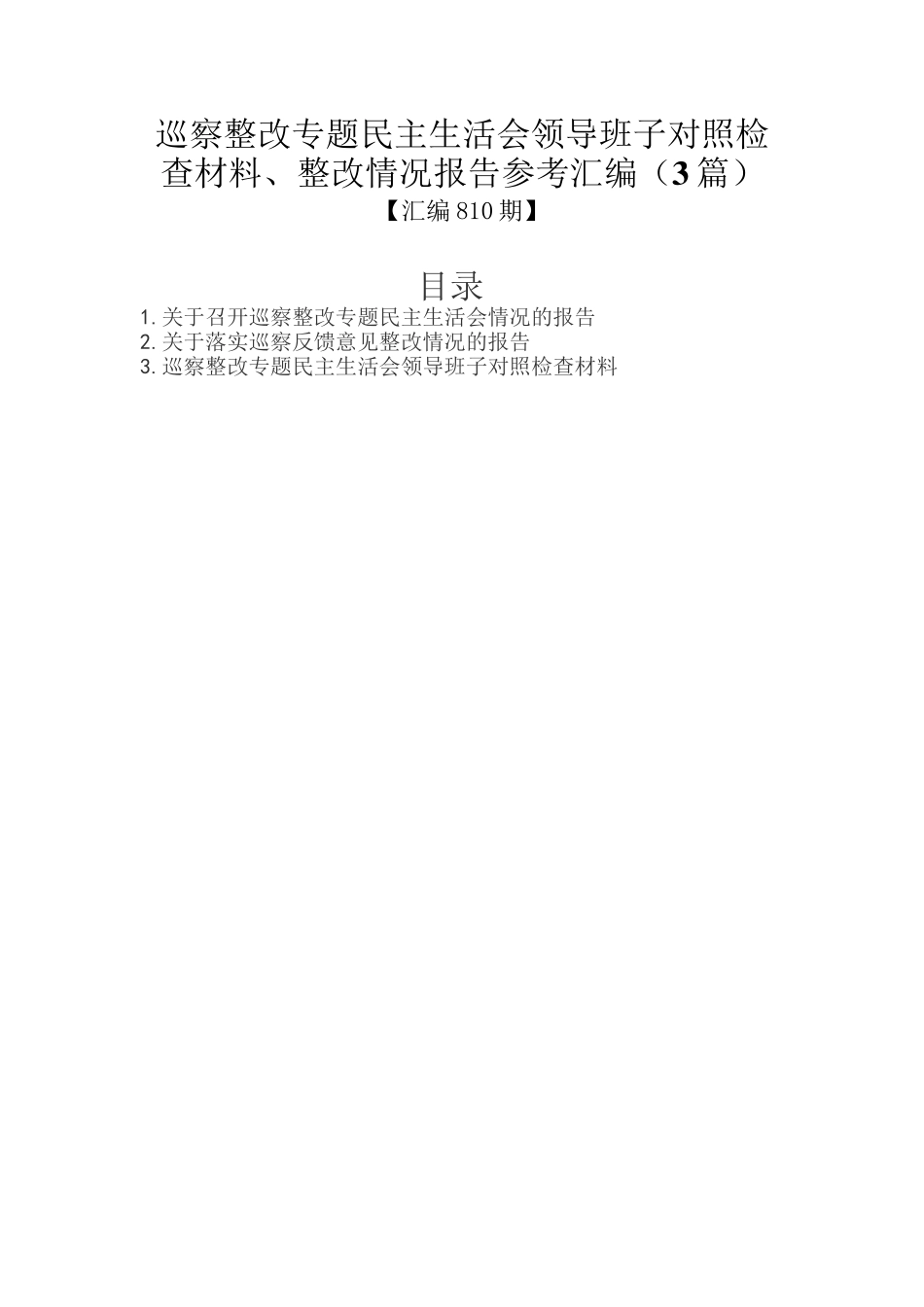 巡察整改专题民主生活会领导班子对照检查材料、整改情况报告参考汇编（3篇）
【汇编810期】

目录
1. 关于召开巡察整改专题民主生活会情况的报告
2. 关于落实巡察反馈意见整改情况的报告
3. 巡察整改专题民主生活会领导班子对照检查材料